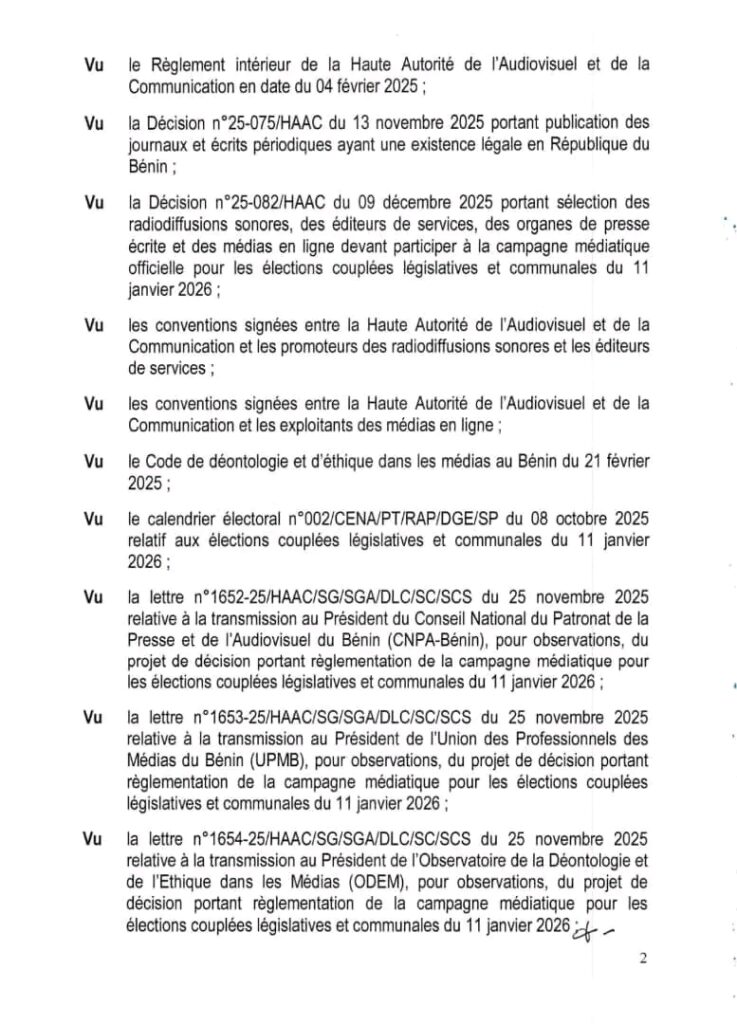 Vu le Règlement intérieur de la Haute Autorité de l'Audiovisuel et de la Communication en date du 04 février 2025 ;

Vu la Décision n°25-075/HAAC du 13 novembre 2025 portant publication des journaux et écrits périodiques ayant une existence légale en République du Bénin ;

Vu la Décision n°25-082/HAAC du 09 décembre 2025 portant sélection des radiodiffusions sonores, des éditeurs de services, des organes de presse écrite et des médias en ligne devant participer à la campagne médiatique officielle pour les élections couplées législatives et communales du 11 janvier 2026 ;

Vu les conventions signées entre la Haute Autorité de l'Audiovisuel et de la Communication et les promoteurs des radiodiffusions sonores et les éditeurs de services ;

Vu les conventions signées entre la Haute Autorité de l'Audiovisuel et de la Communication et les exploitants des médias en ligne ;

Vu le Code de déontologie et d'éthique dans les médias au Bénin du 21 février 2025 ;

Vu le calendrier électoral n°002/CENA/PT/RAP/DGE/SP du 08 octobre 2025 relatif aux élections couplées législatives et communales du 11 janvier 2026 ;

Vu la lettre n°1652-25/HAAC/SG/SGA/DLC/SC/SCS du 25 novembre 2025 relative à la transmission au Président du Conseil National du Patronat de la Presse et de l'Audiovisuel du Bénin (CNPA-Bénin), pour observations, du projet de décision portant règlementation de la campagne médiatique pour les élections couplées législatives et communales du 11 janvier 2026 ;

Vu la lettre n°1653-25/HAAC/SG/SGA/DLC/SC/SCS du 25 novembre 2025 relative à la transmission au Président de l'Union des Professionnels des Médias du Bénin (UPMB), pour observations, du projet de décision portant règlementation de la campagne médiatique pour les élections couplées législatives et communales du 11 janvier 2026 ;

Vu la lettre n°1654-25/HAAC/SG/SGA/DLC/SC/SCS du 25 novembre 2025 relative à la transmission au Président de l'Observatoire de la Déontologie et de l'Ethique dans les Médias (ODEM), pour observations, du projet de décision portant règlementation de la campagne médiatique pour les élections couplées législatives et communales du 11 janvier 2026 ;

2